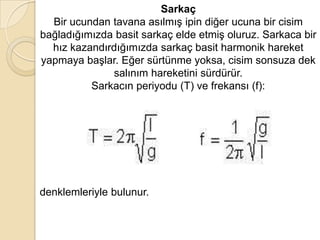 Sarkaç

Bir ucundan tavana asılmış ipin diğer ucuna bir cisim bağladığımızda basit sarkaç elde etmiş oluruz. Sarkaca bir hız kazandırdığımızda sarkaç basit harmonik hareket yapmaya başlar. Eğer sürtünme yoksa, cisim sonsuza dek salınım hareketini sürdürür.

Sarkacın periyodu (T) ve frekansı (f):

$T = 2\pi\sqrt{\frac{l}{g}}$ $f = \frac{1}{2\pi}\sqrt{\frac{g}{l}}$

denklemleriyle bulunur.